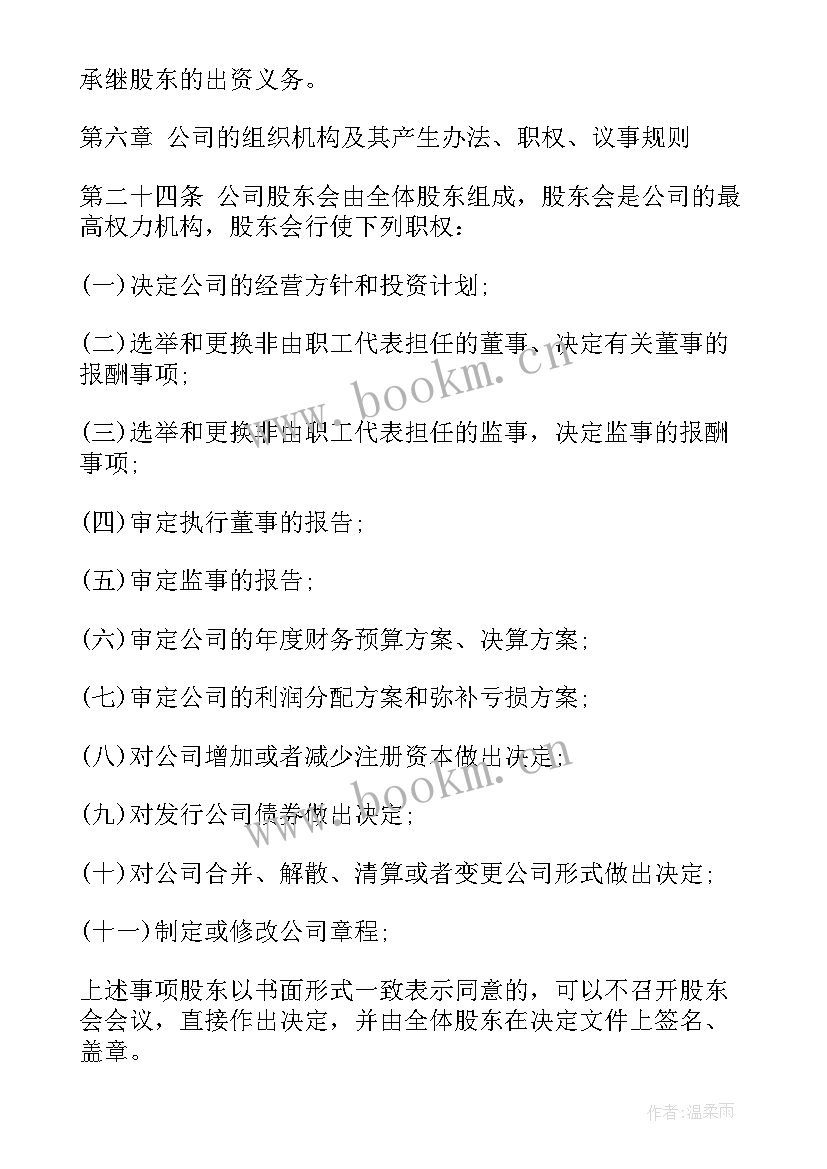 承继股东的出资义务。

第六章 公司的组织机构及其产生办法、职权、议事规则

第二十四条 公司股东会由全体股东组成，股东会是公司的最高权力机构，股东会行使下列职权：

(一)决定公司的经营方针和投资计划;

(二)选举和更换非由职工代表担任的董事、决定有关董事的报酬事项;

(三)选举和更换非由职工代表担任的监事，决定监事的报酬事项;

(四)审定执行董事的报告;

(五)审定监事的报告;

(六)审定公司的年度财务预算方案、决算方案;

(七)审定公司的利润分配方案和弥补亏损方案;

(八)对公司增加或者减少注册资本做出决定;

(九)对发行公司债券做出决定;

(十)对公司合并、解散、清算或者变更公司形式做出决定;

(十一)制定或修改公司章程;

上述事项股东以书面形式一致表示同意的，可以不召开股东会会议，直接作出决定，并由全体股东在决定文件上签名、盖章。

www.bookm.cn

www.bookm.cn

作者:温柔雨